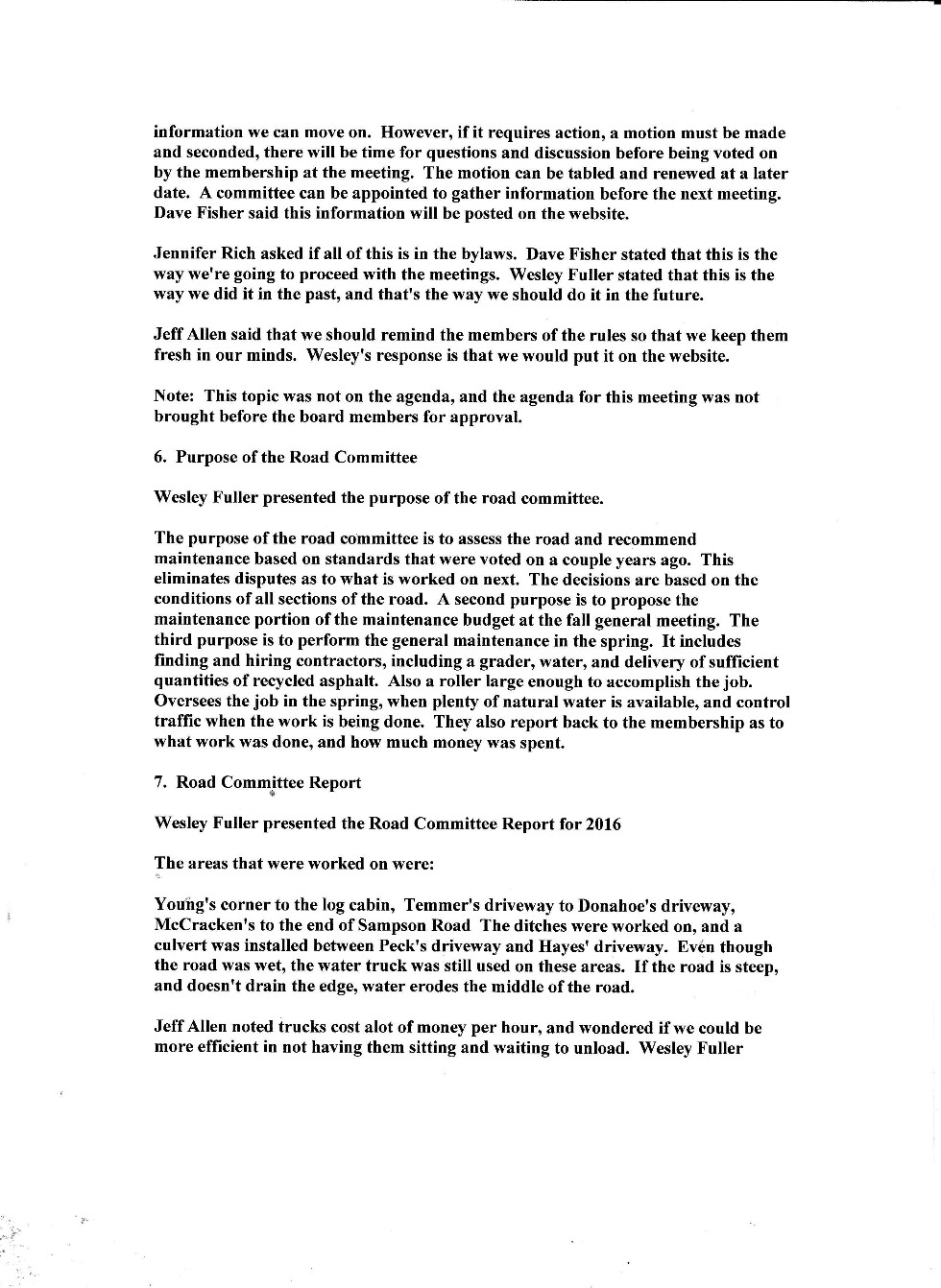 information we can move on. However, if it requires action, a motion must be made and seconded, there will be time for questions and discussion before being voted on by the membership at the meeting. The motion can be tabled and renewed at a later date. A committee can be appointed to gather information before the next meeting. Dave Fisher said this information will be posted on the website.

Jennifer Rich asked if all of this is in the bylaws. Dave Fisher stated that this is the way we're going to proceed with the meetings. Wesley Fuller stated that this is the way we did it in the past, and that's the way we should do it in the future.

Jeff Allen said that we should remind the members of the rules so that we keep them fresh in our minds. Wesley's response is that we would put it on the website.

Note: This topic was not on the agenda, and the agenda for this meeting was not brought before the board members for approval.

6. Purpose of the Road Committee

Wesley Fuller presented the purpose of the road committee.

The purpose of the road committee is to assess the road and recommend maintenance based on standards that were voted on a couple years ago. This eliminates disputes as to what is worked on next. The decisions are based on the conditions of all sections of the road. A second purpose is to propose the maintenance portion of the maintenance budget at the fall general meeting. The third purpose is to perform the general maintenance in the spring. It includes finding and hiring contractors, including a grader, water, and delivery of sufficient quantities of recycled asphalt. Also a roller large enough to accomplish the job. Oversees the job in the spring, when plenty of natural water is available, and control traffic when the work is being done. They also report back to the membership as to what work was done, and how much money was spent.

7. Road Committee Report

Wesley Fuller presented the Road Committee Report for 2016

The areas that were worked on were:

Young's corner to the log cabin, Temmer's driveway to Donahoe's driveway, McCracken's to the end of Sampson Road The ditches were worked on, and a culvert was installed between Peck's driveway and Hayes' driveway. Even though the road was wet, the water truck was still used on these areas. If the road is steep, and doesn't drain the edge, water erodes the middle of the road.

Jeff Allen noted trucks cost alot of money per hour, and wondered if we could be more efficient in not having them sitting and waiting to unload. Wesley Fuller